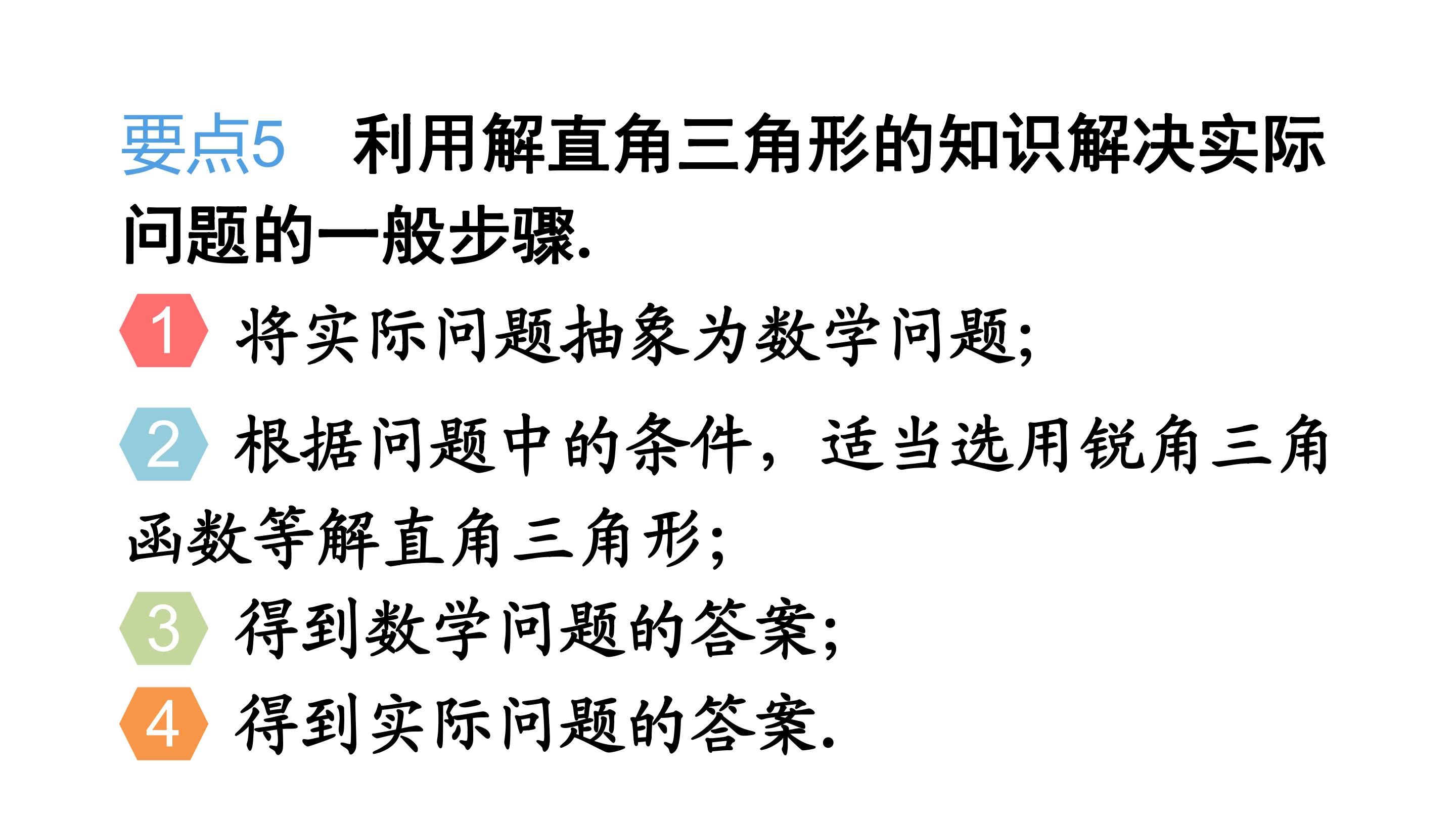 要点5 利用解直角三角形的知识解决实际问题的一般步骤.

1 将实际问题抽象为数学问题;

2 根据问题中的条件，适当选用锐角三角函数等解直角三角形;

3 得到数学问题的答案;

4 得到实际问题的答案.